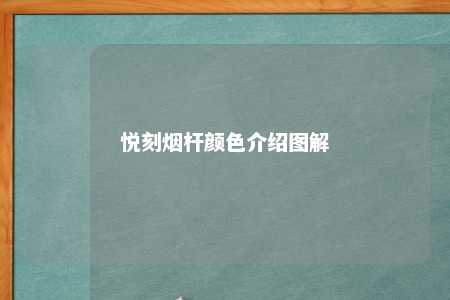 悦刻烟杆颜色介绍图解